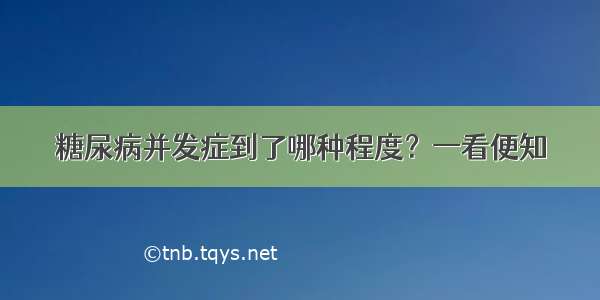 糖尿病并发症到了哪种程度？一看便知

©tnb.tqys.net